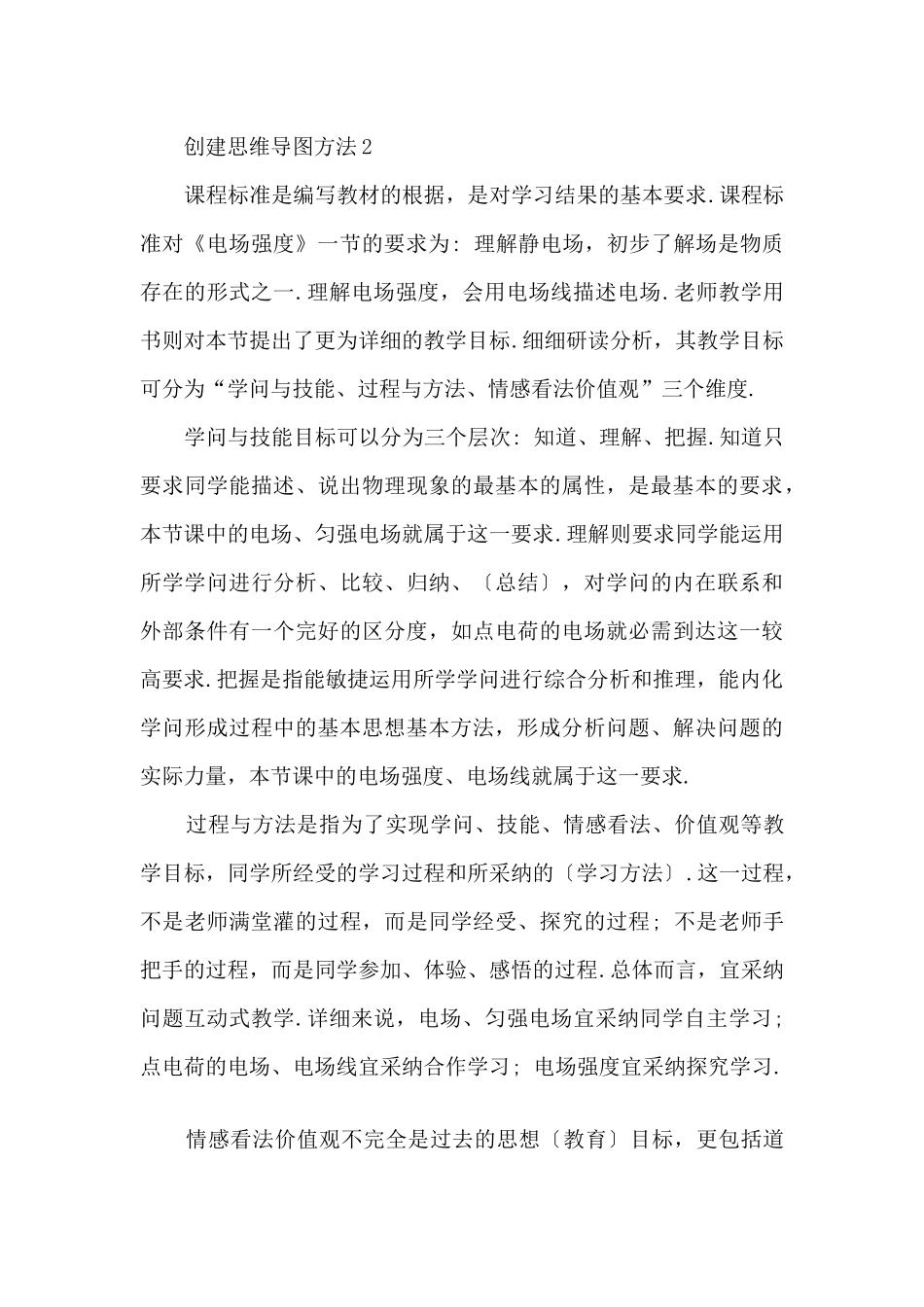 创建思维导图方法2

课程标准是编写教材的根据，是对学习结果的基本要求.课程标准对《电场强度》一节的要求为：理解静电场，初步了解场是物质存在的形式之一.理解电场强度，会用电场线描述电场.老师教学用书则对本节提出了更为详细的教学目标.细细研读分析，其教学目标可分为“学问与技能、过程与方法、情感看法价值观”三个维度.

学问与技能目标可以分为三个层次：知道、理解、把握.知道只要求同学能描述、说出物理现象的最基本的属性，是最基本的要求，本节课中的电场、匀强电场就属于这一要求.理解则要求同学能运用所学学问进行分析、比较、归纳、〔总结〕，对学问的内在联系和外部条件有一个完好的区分度，如点电荷的电场就必需到达这一较高要求.把握是指能敏捷运用所学学问进行综合分析和推理，能内化学问形成过程中的基本思想基本方法，形成分析问题、解决问题的实际力量，本节课中的电场强度、电场线就属于这一要求.

过程与方法是指为了实现学问、技能、情感看法、价值观等教学目标，同学所经受的学习过程和所采纳的〔学习方法〕.这一过程，不是老师满堂灌的过程，而是同学经受、探究的过程；不是老师手把手的过程，而是同学参加、体验、感悟的过程.总体而言，宜采纳问题互动式教学.详细来说，电场、匀强电场宜采纳同学自主学习；点电荷的电场、电场线宜采纳合作学习；电场强度宜采纳探究学习.

情感看法价值观不完全是过去的思想〔教育〕目标，更包括道